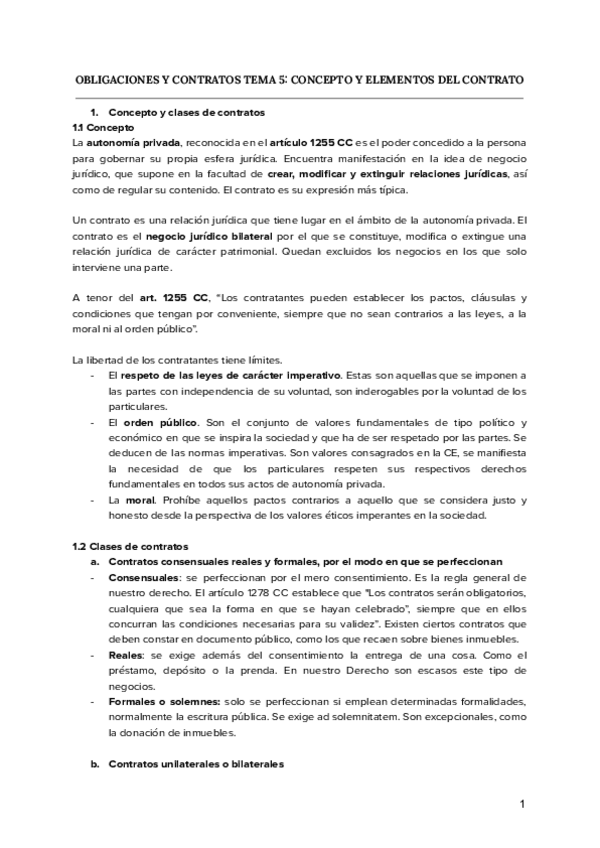 OBLIGACIONES Y CONTRATOS TEMA 5: CONCEPTO Y ELEMENTOS DEL CONTRATO

1. Concepto y clases de contratos

1.1 Concepto

La autonomía privada, reconocida en el artículo 1255 CC es el poder concedido a la persona para gobernar su propia esfera jurídica. Encuentra manifestación en la idea de negocio jurídico, que supone en la facultad de crear, modificar y extinguir relaciones jurídicas, así como de regular su contenido. El contrato es su expresión más típica.

Un contrato es una relación jurídica que tiene lugar en el ámbito de la autonomía privada. El contrato es el negocio jurídico bilateral por el que se constituye, modifica o extingue una relación jurídica de carácter patrimonial. Quedan excluidos los negocios en los que solo interviene una parte.

A tenor del art. 1255 CC, "Los contratantes pueden establecer los pactos, cláusulas y condiciones que tengan por conveniente, siempre que no sean contrarios a las leyes, a la moral ni al orden público".

La libertad de los contratantes tiene límites.

- El respeto de las leyes de carácter imperativo. Estas son aquellas que se imponen a las partes con independencia de su voluntad, son inderogables por la voluntad de los particulares.
- El orden público. Son el conjunto de valores fundamentales de tipo político y económico en que se inspira la sociedad y que ha de ser respetado por las partes. Se deducen de las normas imperativas. Son valores consagrados en la CE, se manifiesta la necesidad de que los particulares respeten sus respectivos derechos fundamentales en todos sus actos de autonomía privada.
- La moral. Prohíbe aquellos pactos contrarios a aquello que se considera justo y honesto desde la perspectiva de los valores éticos imperantes en la sociedad.

1.2 Clases de contratos

a. Contratos consensuales reales y formales, por el modo en que se perfeccionan

- Consensuales: se perfeccionan por el mero consentimiento. Es la regla general de nuestro derecho. El artículo 1278 CC establece que "Los contratos serán obligatorios, cualquiera que sea la forma en que se hayan celebrado", siempre que en ellos concurran las condiciones necesarias para su validez". Existen ciertos contratos que deben constar en documento público, como los que recaen sobre bienes inmuebles.
- Reales: se exige además del consentimiento la entrega de una cosa. Como el préstamo, depósito o la prenda. En nuestro Derecho son escasos este tipo de negocios.
- Formales o solemnes: solo se perfeccionan si emplean determinadas formalidades, normalmente la escritura pública. Se exige ad solemnitatem. Son excepcionales, como la donación de inmuebles.

b. Contratos unilaterales o bilaterales

1